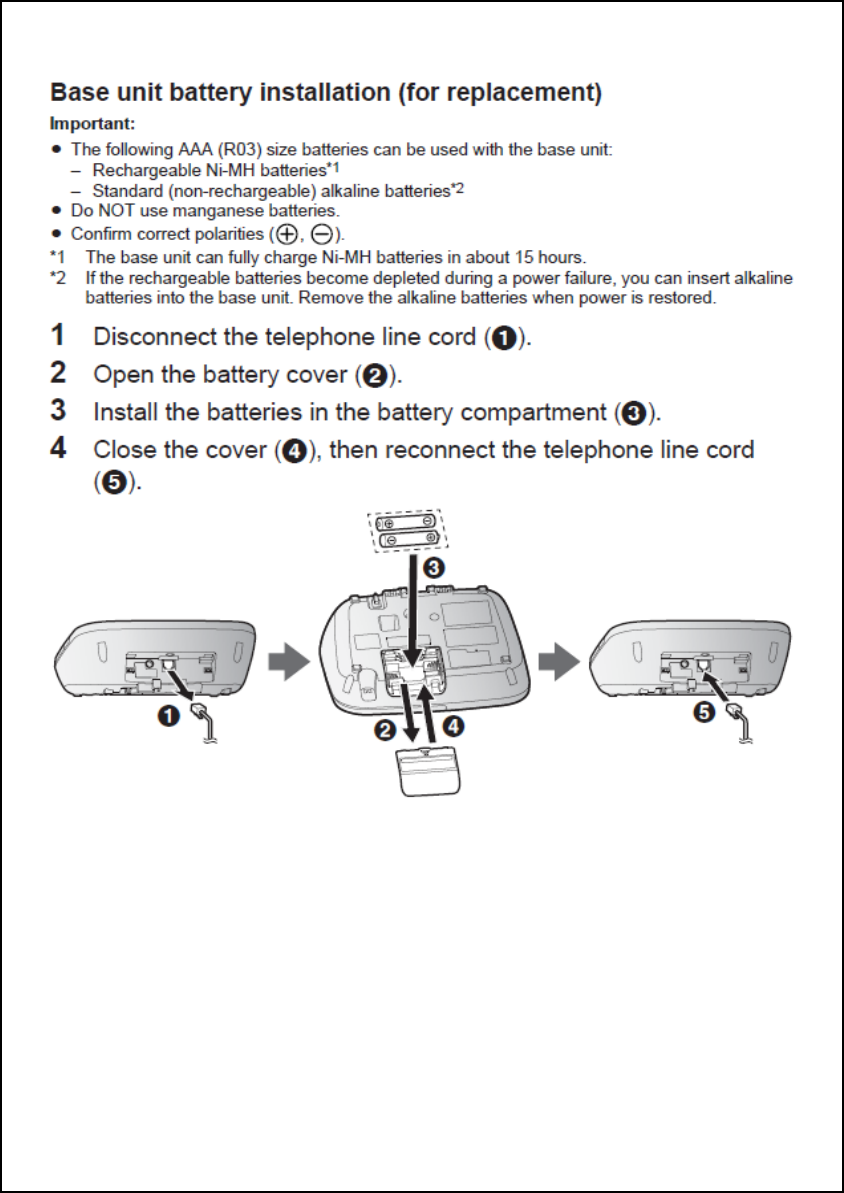 **Base unit battery installation (for replacement)**

**Important:**

- The following AAA (R03) size batteries can be used with the base unit:
  – Rechargeable Ni-MH batteries*1
  – Standard (non-rechargeable) alkaline batteries*2
- Do NOT use manganese batteries.
- Confirm correct polarities (⊕, ⊖).

*1 The base unit can fully charge Ni-MH batteries in about 15 hours.
*2 If the rechargeable batteries become depleted during a power failure, you can insert alkaline batteries into the base unit. Remove the alkaline batteries when power is restored.

**1** Disconnect the telephone line cord (❶).
**2** Open the battery cover (❷).
**3** Install the batteries in the battery compartment (❸).
**4** Close the cover (❹), then reconnect the telephone line cord (❺).

❸
❶
❷
❹
❺